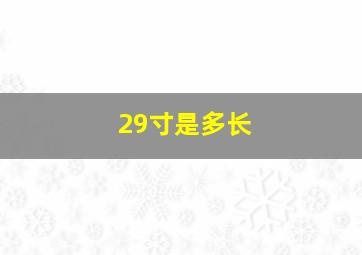 29寸是多长